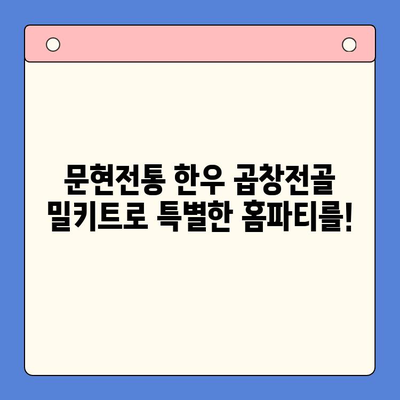 문현전통 한우 곱창전골 밀키트로 특별한 홈파티를!